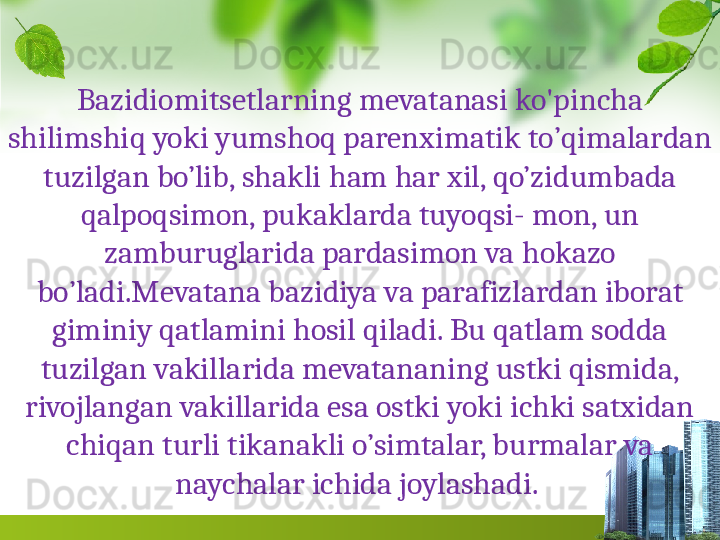 Docx.uz Docx.uz Docx.uz Doc

Bazidiomitsetlarning mevatanasi ko'pincha shilimshiq yoki yumshoq parenximatik to’qimalardan tuzilgan bo’lib, shakli ham har xil, qo’zidumbada qalpoqsimon, pukaklarda tuyoqsi- mon, un zamburuglarida pardasimon va hokazo bo’ladi.Mevatana bazidiya va parafizlardan iborat giminiy qatlamini hosil qiladi. Bu qatlam sodda tuzilgan vakillarida mevatananing ustki qismida, rivojlangan vakillarida esa ostki yoki ichki satxidan chiqan turli tikanakli o’simtalar, burmalar va naychalar ichida joylashadi.

Docx.uz Docx.uz Docx.uz Doc

Docx.uz Docx.uz Docx.uz